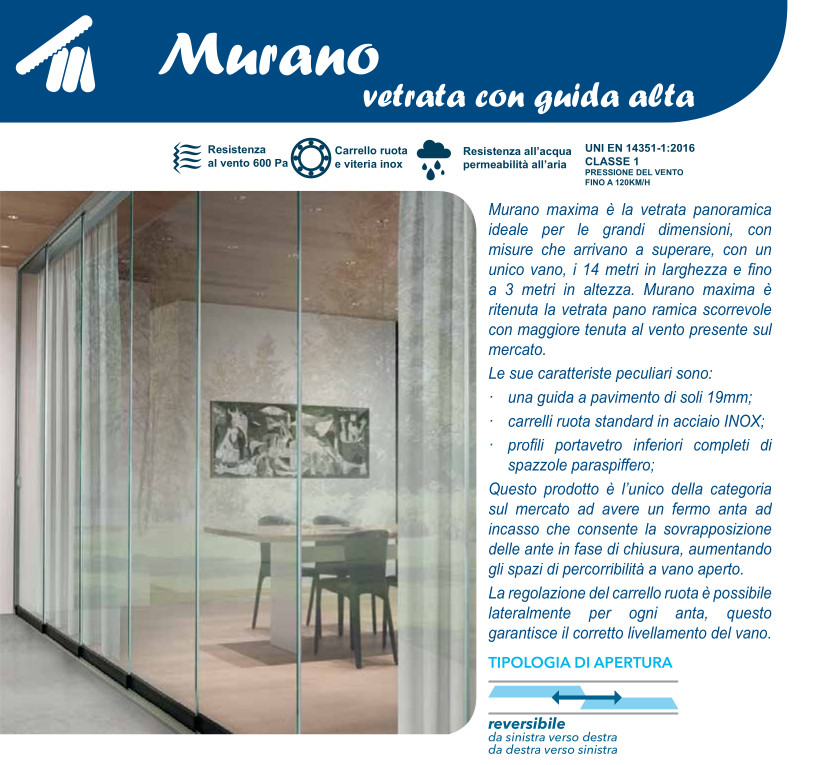 Murano
vetrata con guida alta

Resistenza al vento 600 Pa

Carrello ruota e viteria inox

Resistenza all'acqua permeabilità all'aria

UNI EN 14351-1:2016
CLASSE 1
PRESSIONE DEL VENTO FINO A 120KM/H

Murano maxima è la vetrata panoramica ideale per le grandi dimensioni, con misure che arrivano a superare, con un unico vano, i 14 metri in larghezza e fino a 3 metri in altezza. Murano maxima è ritenuta la vetrata pano ramica scorrevole con maggiore tenuta al vento presente sul mercato.

Le sue caratteriste peculiari sono:

· una guida a pavimento di soli 19mm;

· carrelli ruota standard in acciaio INOX;

· profili portavetro inferiori completi di spazzole paraspiffero;

Questo prodotto è l'unico della categoria sul mercato ad avere un fermo anta ad incasso che consente la sovrapposizione delle ante in fase di chiusura, aumentando gli spazi di percorribilità a vano aperto.

La regolazione del carrello ruota è possibile lateralmente per ogni anta, questo garantisce il corretto livellamento del vano.

TIPOLOGIA DI APERTURA

reversibile
da sinistra verso destra
da destra verso sinistra